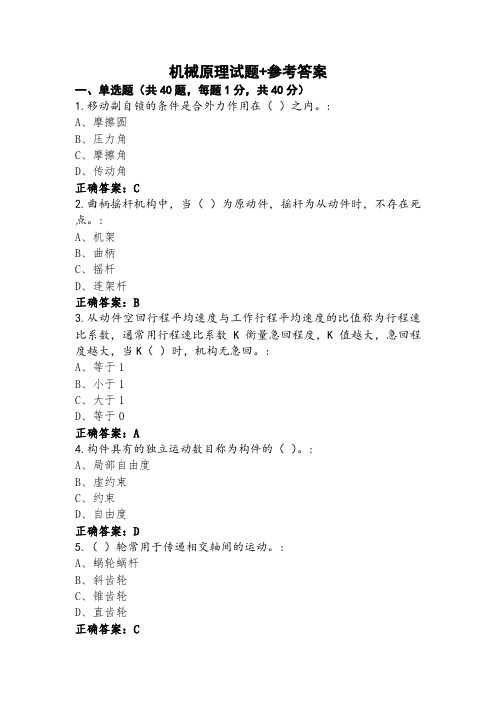 机械原理试题+参考答案

一、单选题（共 40 题，每题 1 分，共 40 分）

1.移动副自锁的条件是合外力作用在（ ）之内。：

A、摩擦圆

B、压力角

C、摩擦角

D、传动角

正确答案：C

2.曲柄摇杆机构中，当（ ）为原动件，摇杆为从动件时，不存在死点。：

A、机架

B、曲柄

C、摇杆

D、连架杆

正确答案：B

3.从动件空回行程平均速度与工作行程平均速度的比值称为行程速比系数，通常用行程速比系数 K 衡量急回程度，K 值越大，急回程度越大，当 K（ ）时，机构无急回。：

A、等于 1

B、小于 1

C、大于 1

D、等于 0

正确答案：A

4.构件具有的独立运动数目称为构件的（ ）。：

A、局部自由度

B、虚约束

C、约束

D、自由度

正确答案：D

5.（ ）轮常用于传递相交轴间的运动。：

A、蜗轮蜗杆

B、斜齿轮

C、锥齿轮

D、直齿轮

正确答案：C